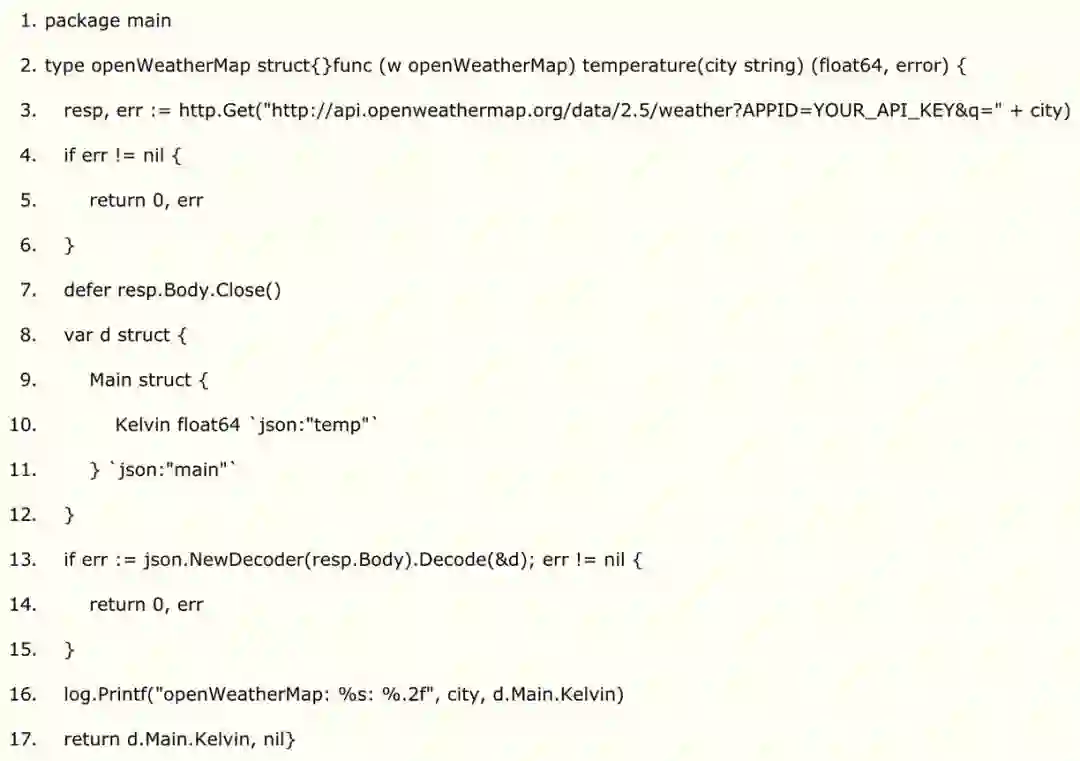 1. package main

2. type openWeatherMap struct{}func (w openWeatherMap) temperature(city string) (float64, error) {

3. resp, err := http.Get("http://api.openweathermap.org/data/2.5/weather?APPID=YOUR_API_KEY&q=" + city)

4. if err != nil {

5. return 0, err

6. }

7. defer resp.Body.Close()

8. var d struct {

9. Main struct {

10. Kelvin float64 `json:"temp"`

11. } `json:"main"`

12. }

13. if err := json.NewDecoder(resp.Body).Decode(&d); err != nil {

14. return 0, err

15. }

16. log.Printf("openWeatherMap: %s: %.2f", city, d.Main.Kelvin)

17. return d.Main.Kelvin, nil}